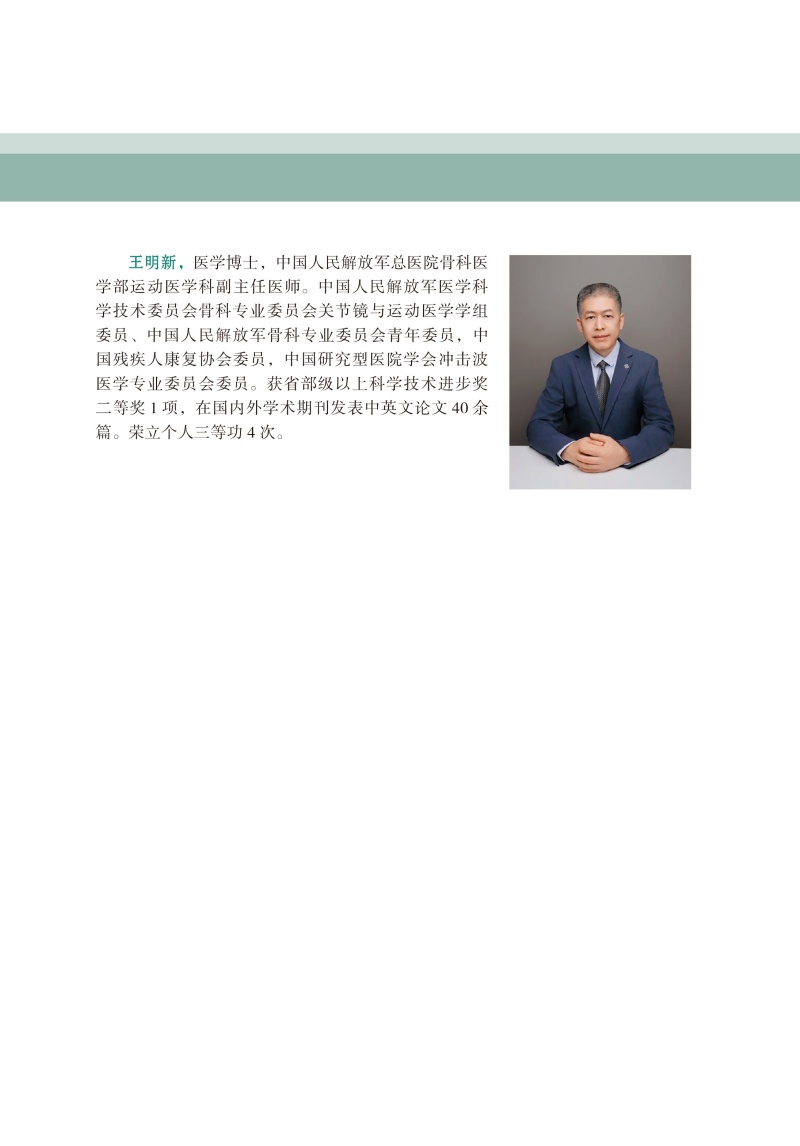 王明新，医学博士，中国人民解放军总医院骨科医学部运动医学科副主任医师。中国人民解放军医学科学技术委员会骨科专业委员会关节镜与运动医学学组委员、中国人民解放军骨科专业委员会青年委员，中国残疾人康复协会委员，中国研究型医院学会冲击波医学专业委员会委员。获省部级以上科学技术进步奖二等奖1项，在国内外学术期刊发表中英文论文40余篇。荣立个人三等功4次。